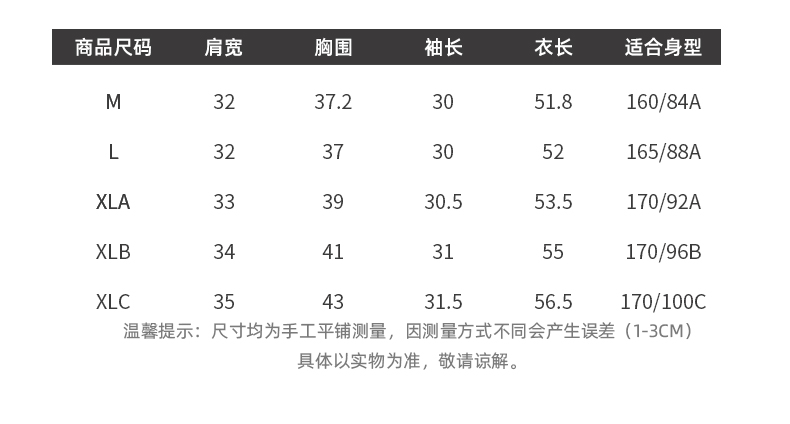 | 商品尺码 | 肩宽 | 胸围 | 袖长 | 衣长 | 适合身型 |
|---|---|---|---|---|---|
| M | 32 | 37.2 | 30 | 51.8 | 160/84A |
| L | 32 | 37 | 30 | 52 | 165/88A |
| XLA | 33 | 39 | 30.5 | 53.5 | 170/92A |
| XLB | 34 | 41 | 31 | 55 | 170/96B |
| XLC | 35 | 43 | 31.5 | 56.5 | 170/100C |

温馨提示：尺寸均为手工平铺测量，因测量方式不同会产生误差（1-3CM）
具体以实物为准，敬请谅解。